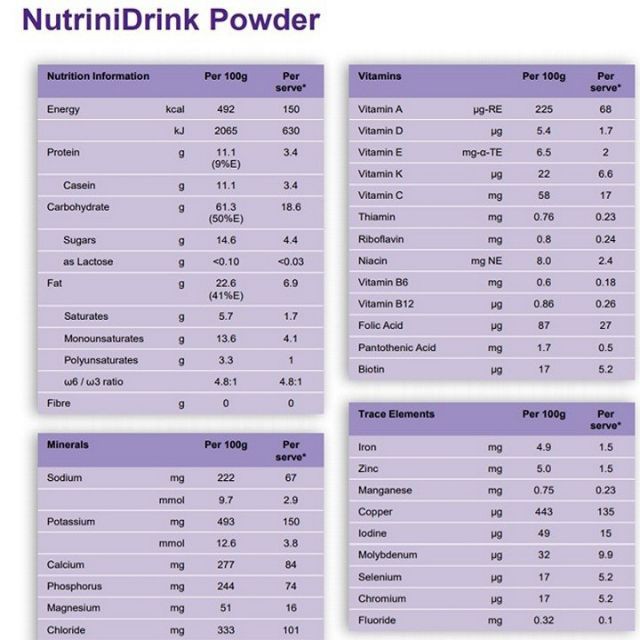 NutriniDrink Powder

| Nutrition Information | | Per 100g | Per serve* |
|---|---|---|---|
| Energy | kcal | 492 | 150 |
| | kJ | 2065 | 630 |
| Protein | g | 11.1 (9%E) | 3.4 |
| Casein | g | 11.1 | 3.4 |
| Carbohydrate | g | 61.3 (50%E) | 18.6 |
| Sugars | g | 14.6 | 4.4 |
| as Lactose | g | <0.10 | <0.03 |
| Fat | g | 22.6 (41%E) | 6.9 |
| Saturates | g | 5.7 | 1.7 |
| Monounsaturates | g | 13.6 | 4.1 |
| Polyunsaturates | g | 3.3 | 1 |
| ω6 / ω3 ratio | | 4.8:1 | 4.8:1 |
| Fibre | g | 0 | 0 |

| Minerals | | Per 100g | Per serve* |
|---|---|---|---|
| Sodium | mg | 222 | 67 |
| | mmol | 9.7 | 2.9 |
| Potassium | mg | 493 | 150 |
| | mmol | 12.6 | 3.8 |
| Calcium | mg | 277 | 84 |
| Phosphorus | mg | 244 | 74 |
| Magnesium | mg | 51 | 16 |
| Chloride | mg | 333 | 101 |

| Vitamins | | Per 100g | Per serve* |
|---|---|---|---|
| Vitamin A | μg-RE | 225 | 68 |
| Vitamin D | μg | 5.4 | 1.7 |
| Vitamin E | mg-α-TE | 6.5 | 2 |
| Vitamin K | μg | 22 | 6.6 |
| Vitamin C | mg | 58 | 17 |
| Thiamin | mg | 0.76 | 0.23 |
| Riboflavin | mg | 0.8 | 0.24 |
| Niacin | mg NE | 8.0 | 2.4 |
| Vitamin B6 | mg | 0.6 | 0.18 |
| Vitamin B12 | μg | 0.86 | 0.26 |
| Folic Acid | μg | 87 | 27 |
| Pantothenic Acid | mg | 1.7 | 0.5 |
| Biotin | μg | 17 | 5.2 |

| Trace Elements | | Per 100g | Per serve* |
|---|---|---|---|
| Iron | mg | 4.9 | 1.5 |
| Zinc | mg | 5.0 | 1.5 |
| Manganese | mg | 0.75 | 0.23 |
| Copper | μg | 443 | 135 |
| Iodine | μg | 49 | 15 |
| Molybdenum | μg | 32 | 9.9 |
| Selenium | μg | 17 | 5.2 |
| Chromium | μg | 17 | 5.2 |
| Fluoride | mg | 0.32 | 0.1 |